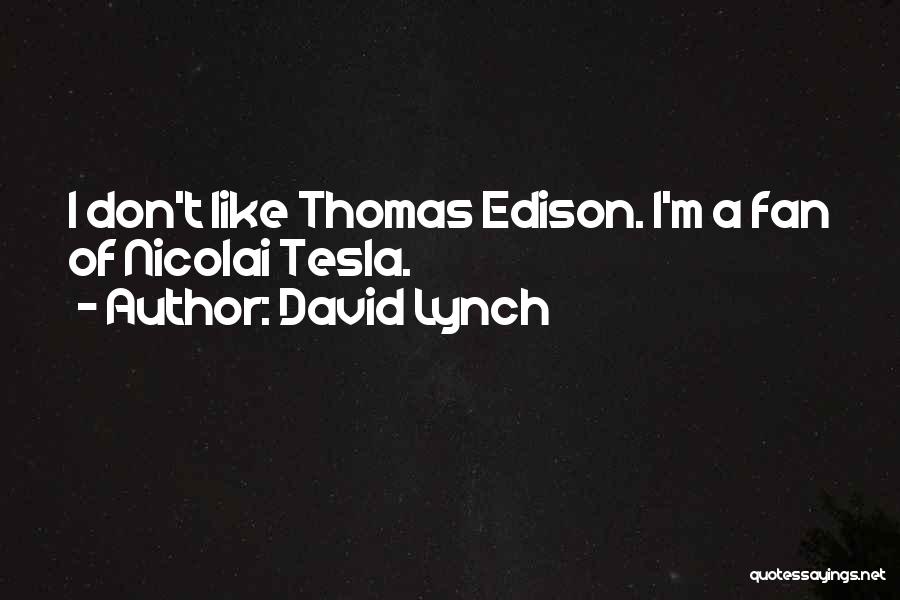 I don't like Thomas Edison. I'm a fan of Nicolai Tesla.
- Author: David Lynch

quotessayings.net